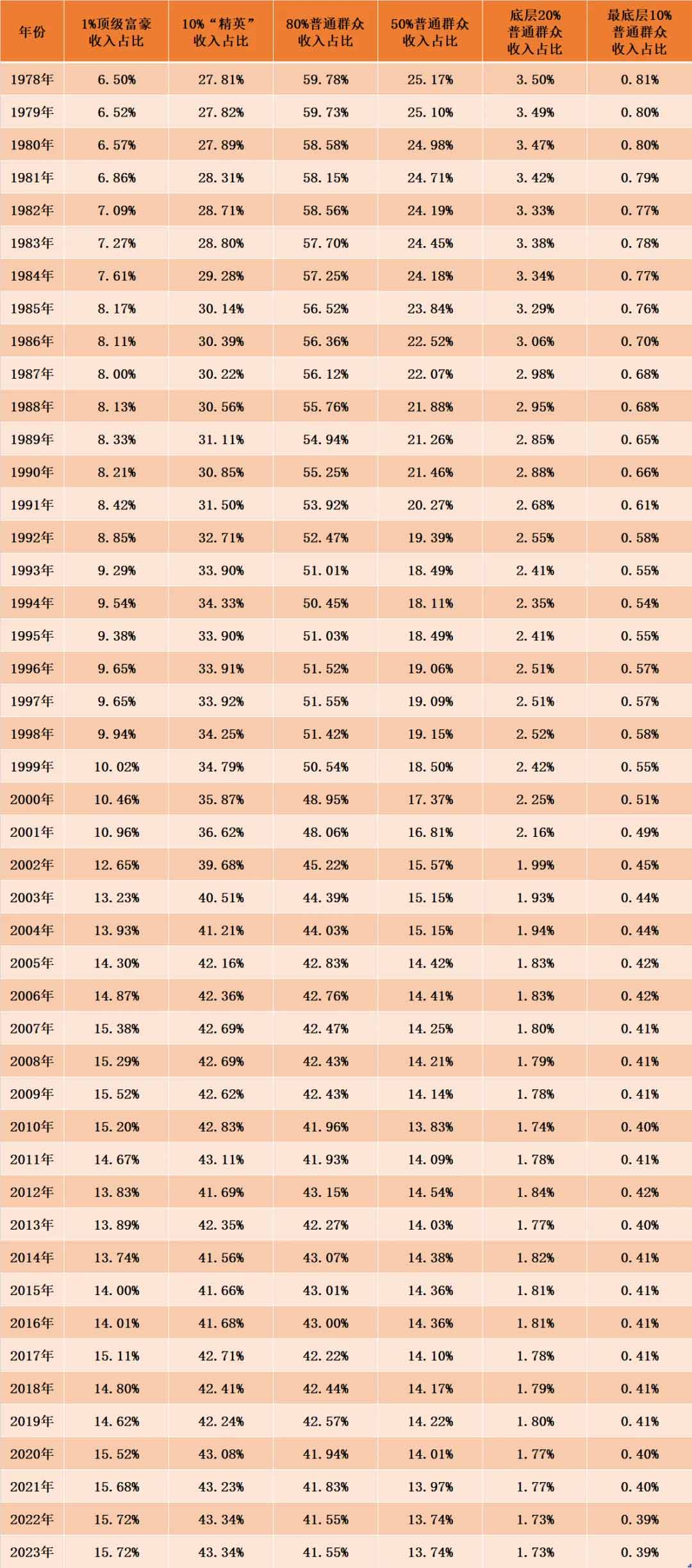 | 年份 | 1%顶级富豪收入占比 | 10%“精英”收入占比 | 80%普通群众收入占比 | 50%普通群众收入占比 | 底层20%普通群众收入占比 | 最底层10%普通群众收入占比 |
|---|---|---|---|---|---|---|
| 1978年 | 6.50% | 27.81% | 59.78% | 25.17% | 3.50% | 0.81% |
| 1979年 | 6.52% | 27.82% | 59.73% | 25.10% | 3.49% | 0.80% |
| 1980年 | 6.57% | 27.89% | 58.58% | 24.98% | 3.47% | 0.80% |
| 1981年 | 6.86% | 28.31% | 58.15% | 24.71% | 3.42% | 0.79% |
| 1982年 | 7.09% | 28.71% | 58.56% | 24.19% | 3.33% | 0.77% |
| 1983年 | 7.27% | 28.80% | 57.70% | 24.45% | 3.38% | 0.78% |
| 1984年 | 7.61% | 29.28% | 57.25% | 24.18% | 3.34% | 0.77% |
| 1985年 | 8.17% | 30.14% | 56.52% | 23.84% | 3.29% | 0.76% |
| 1986年 | 8.11% | 30.39% | 56.36% | 22.52% | 3.06% | 0.70% |
| 1987年 | 8.00% | 30.22% | 56.12% | 22.07% | 2.98% | 0.68% |
| 1988年 | 8.13% | 30.56% | 55.76% | 21.88% | 2.95% | 0.68% |
| 1989年 | 8.33% | 31.11% | 54.94% | 21.26% | 2.85% | 0.65% |
| 1990年 | 8.21% | 30.85% | 55.25% | 21.46% | 2.88% | 0.66% |
| 1991年 | 8.42% | 31.50% | 53.92% | 20.27% | 2.68% | 0.61% |
| 1992年 | 8.85% | 32.71% | 52.47% | 19.39% | 2.55% | 0.58% |
| 1993年 | 9.29% | 33.90% | 51.01% | 18.49% | 2.41% | 0.55% |
| 1994年 | 9.54% | 34.33% | 50.45% | 18.11% | 2.35% | 0.54% |
| 1995年 | 9.38% | 33.90% | 51.03% | 18.49% | 2.41% | 0.55% |
| 1996年 | 9.65% | 33.91% | 51.52% | 19.06% | 2.51% | 0.57% |
| 1997年 | 9.65% | 33.92% | 51.55% | 19.09% | 2.51% | 0.57% |
| 1998年 | 9.94% | 34.25% | 51.42% | 19.15% | 2.52% | 0.58% |
| 1999年 | 10.02% | 34.79% | 50.54% | 18.50% | 2.42% | 0.55% |
| 2000年 | 10.46% | 35.87% | 48.95% | 17.37% | 2.25% | 0.51% |
| 2001年 | 10.96% | 36.62% | 48.06% | 16.81% | 2.16% | 0.49% |
| 2002年 | 12.65% | 39.68% | 45.22% | 15.57% | 1.99% | 0.45% |
| 2003年 | 13.23% | 40.51% | 44.39% | 15.15% | 1.93% | 0.44% |
| 2004年 | 13.93% | 41.21% | 44.03% | 15.15% | 1.94% | 0.44% |
| 2005年 | 14.30% | 42.16% | 42.83% | 14.42% | 1.83% | 0.42% |
| 2006年 | 14.87% | 42.36% | 42.76% | 14.41% | 1.83% | 0.42% |
| 2007年 | 15.38% | 42.69% | 42.47% | 14.25% | 1.80% | 0.41% |
| 2008年 | 15.29% | 42.69% | 42.43% | 14.21% | 1.79% | 0.41% |
| 2009年 | 15.52% | 42.62% | 42.43% | 14.14% | 1.78% | 0.41% |
| 2010年 | 15.20% | 42.83% | 41.96% | 13.83% | 1.74% | 0.40% |
| 2011年 | 14.67% | 43.11% | 41.93% | 14.09% | 1.78% | 0.41% |
| 2012年 | 13.83% | 41.69% | 43.15% | 14.54% | 1.84% | 0.42% |
| 2013年 | 13.89% | 42.35% | 42.27% | 14.03% | 1.77% | 0.40% |
| 2014年 | 13.74% | 41.56% | 43.07% | 14.38% | 1.82% | 0.41% |
| 2015年 | 14.00% | 41.66% | 43.01% | 14.36% | 1.81% | 0.41% |
| 2016年 | 14.01% | 41.68% | 43.00% | 14.36% | 1.81% | 0.41% |
| 2017年 | 15.11% | 42.71% | 42.22% | 14.10% | 1.78% | 0.41% |
| 2018年 | 14.80% | 42.41% | 42.44% | 14.17% | 1.79% | 0.41% |
| 2019年 | 14.62% | 42.24% | 42.57% | 14.22% | 1.80% | 0.41% |
| 2020年 | 15.52% | 43.08% | 41.94% | 14.01% | 1.77% | 0.40% |
| 2021年 | 15.68% | 43.23% | 41.83% | 13.97% | 1.77% | 0.40% |
| 2022年 | 15.72% | 43.34% | 41.55% | 13.74% | 1.73% | 0.39% |
| 2023年 | 15.72% | 43.34% | 41.55% | 13.74% | 1.73% | 0.39% |